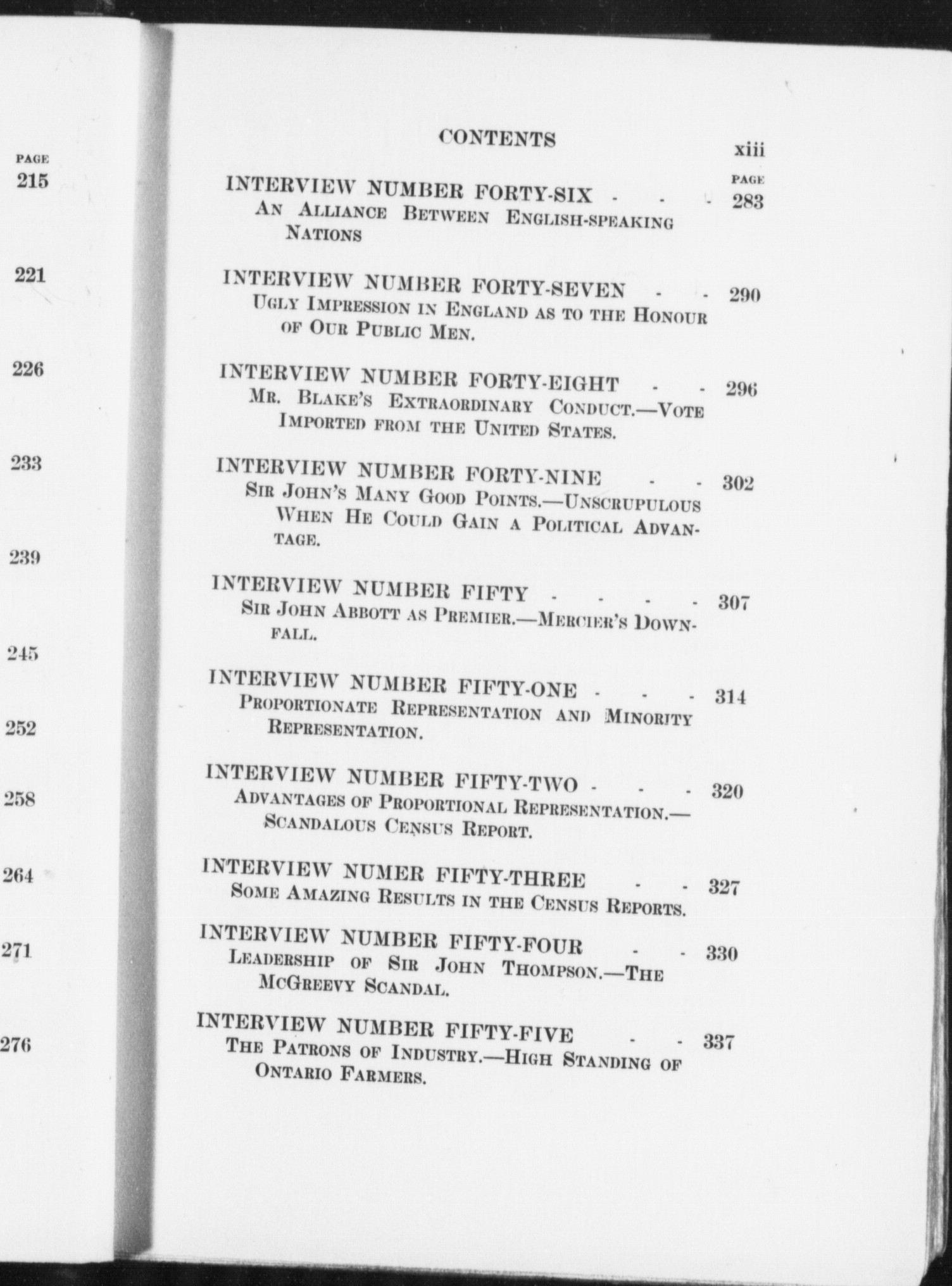 PAGE
215

221

226

233

239

245

252

258

264

271

276

CONTENTS xiii

PAGE

INTERVIEW NUMBER FORTY-SIX - - - 283
An Alliance Between English-speaking Nations

INTERVIEW NUMBER FORTY-SEVEN - - 290
Ugly Impression in England as to the Honour of Our Public Men.

INTERVIEW NUMBER FORTY-EIGHT - - 296
Mr. Blake's Extraordinary Conduct.—Vote Imported from the United States.

INTERVIEW NUMBER FORTY-NINE - - 302
Sir John's Many Good Points.—Unscrupulous When He Could Gain a Political Advantage.

INTERVIEW NUMBER FIFTY - - - - 307
Sir John Abbott as Premier.—Mercier's Downfall.

INTERVIEW NUMBER FIFTY-ONE - - - 314
Proportionate Representation and Minority Representation.

INTERVIEW NUMBER FIFTY-TWO - - - 320
Advantages of Proportional Representation.—Scandalous Census Report.

INTERVIEW NUMER FIFTY-THREE - - 327
Some Amazing Results in the Census Reports.

INTERVIEW NUMBER FIFTY-FOUR - - 330
Leadership of Sir John Thompson.—The McGreevy Scandal.

INTERVIEW NUMBER FIFTY-FIVE - - 337
The Patrons of Industry.—High Standing of Ontario Farmers.